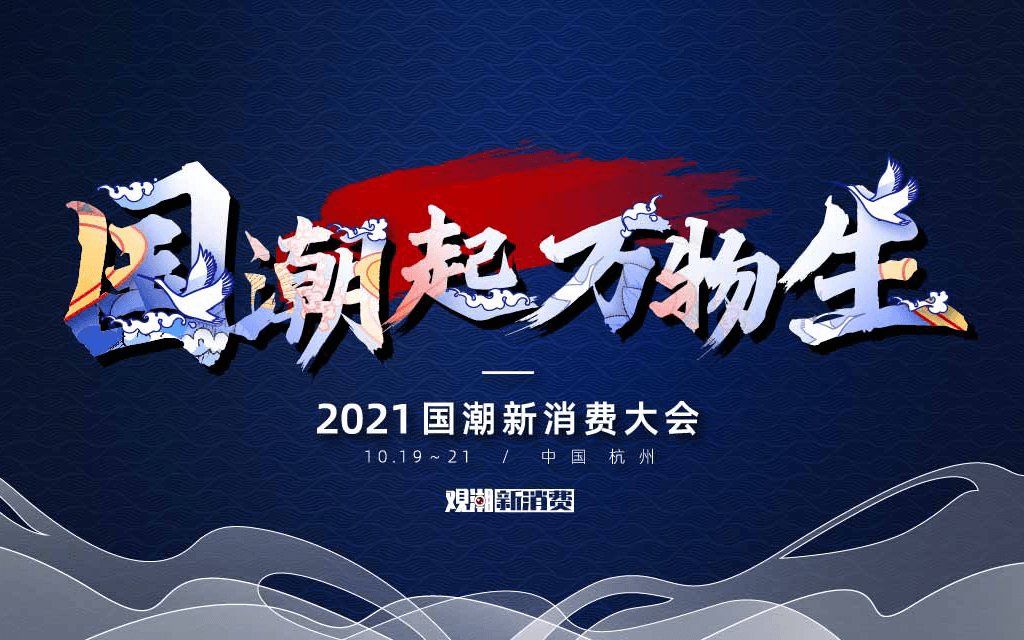 国潮起 万物生

2021 国潮新消费大会

10.19～21 / 中国 杭州

观潮新消费